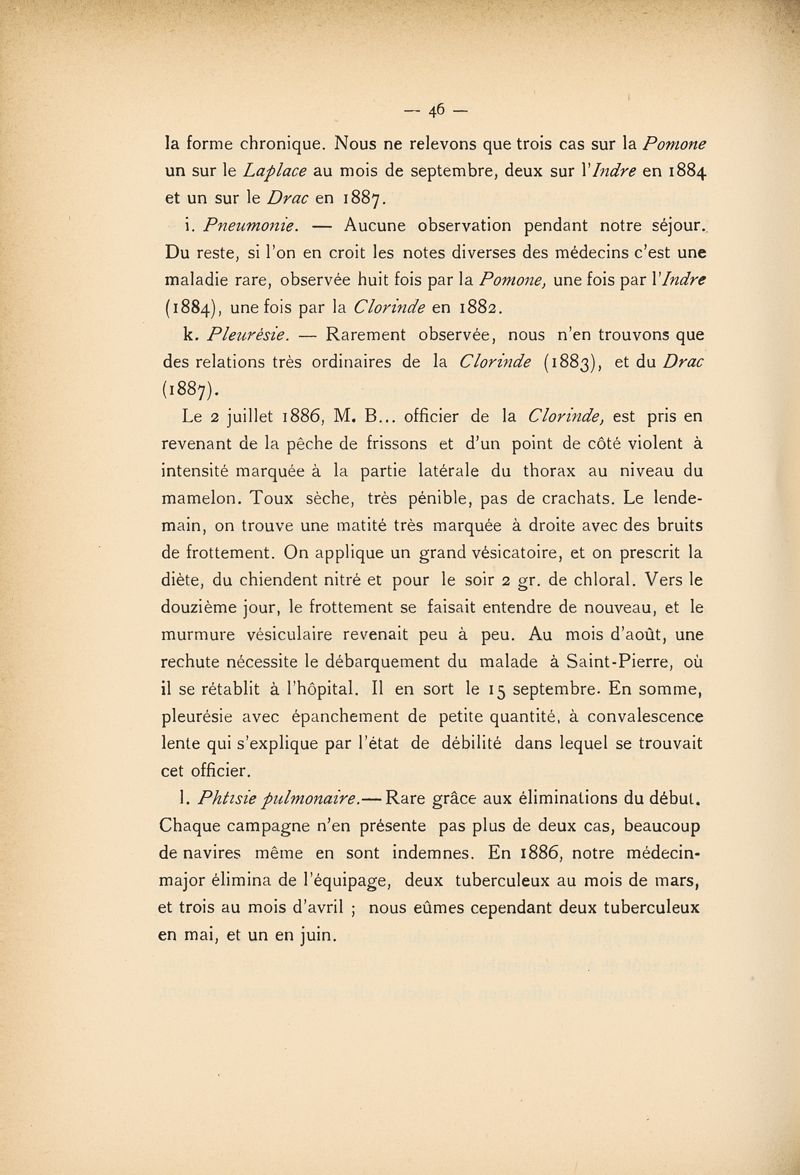 — 46 —

la forme chronique. Nous ne relevons que trois cas sur la Pomone un sur le Laplace au mois de septembre, deux sur l'Indre en 1884 et un sur le Drac en 1887.

i. Pneumonie. — Aucune observation pendant notre séjour. Du reste, si l'on en croit les notes diverses des médecins c'est une maladie rare, observée huit fois par la Pomone, une fois par l'Indre (1884), une fois par la Clorinde en 1882.

k. Pleurésie. — Rarement observée, nous n'en trouvons que des relations très ordinaires de la Clorinde (1883), et du Drac (1887).

Le 2 juillet 1886, M. B... officier de la Clorinde, est pris en revenant de la pêche de frissons et d'un point de côté violent à intensité marquée à la partie latérale du thorax au niveau du mamelon. Toux sèche, très pénible, pas de crachats. Le lendemain, on trouve une matité très marquée à droite avec des bruits de frottement. On applique un grand vésicatoire, et on prescrit la diète, du chiendent nitré et pour le soir 2 gr. de chloral. Vers le douzième jour, le frottement se faisait entendre de nouveau, et le murmure vésiculaire revenait peu à peu. Au mois d'août, une rechute nécessite le débarquement du malade à Saint-Pierre, où il se rétablit à l'hôpital. Il en sort le 15 septembre. En somme, pleurésie avec épanchement de petite quantité, à convalescence lente qui s'explique par l'état de débilité dans lequel se trouvait cet officier.

l. Phtisie pulmonaire.— Rare grâce aux éliminations du début. Chaque campagne n'en présente pas plus de deux cas, beaucoup de navires même en sont indemnes. En 1886, notre médecin-major élimina de l'équipage, deux tuberculeux au mois de mars, et trois au mois d'avril ; nous eûmes cependant deux tuberculeux en mai, et un en juin.